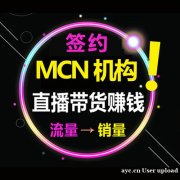 签约
MCN 机构 !
直播带货赚钱
流量 → 销量

aye.cn User upload